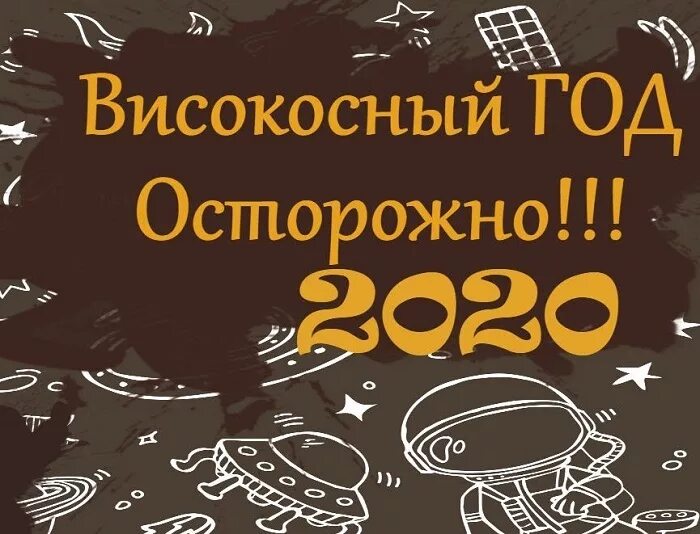 Високосный ГОД
Осторожно!!!
2020